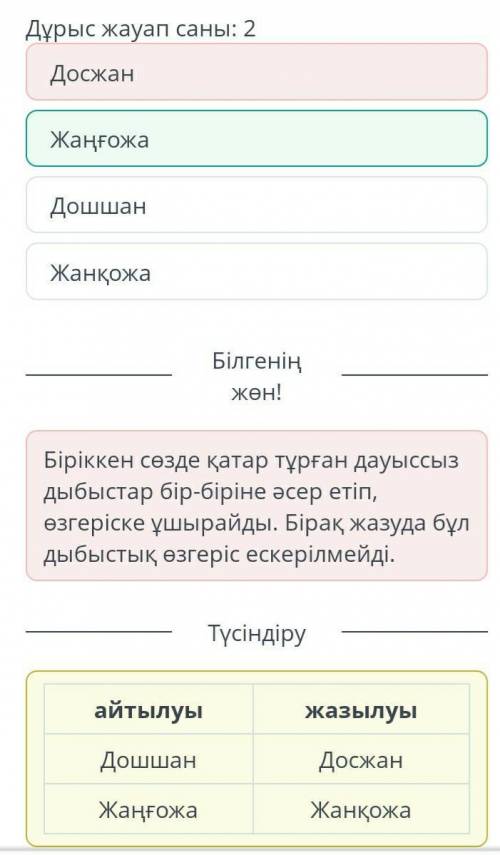 Дұрыс жауап саны: 2

Досжан

Жаңғожа

Дошшан

Жанқожа

Білгенің жөн!

Біріккен сөзде қатар тұрған дауыссыз дыбыстар бір-біріне әсер етіп, өзгеріске ұшырайды. Бірақ жазуда бұл дыбыстық өзгеріс ескерілмейді.

Түсіндіру

| айтылуы | жазылуы |
|---|---|
| Дошшан | Досжан |
| Жаңғожа | Жанқожа |